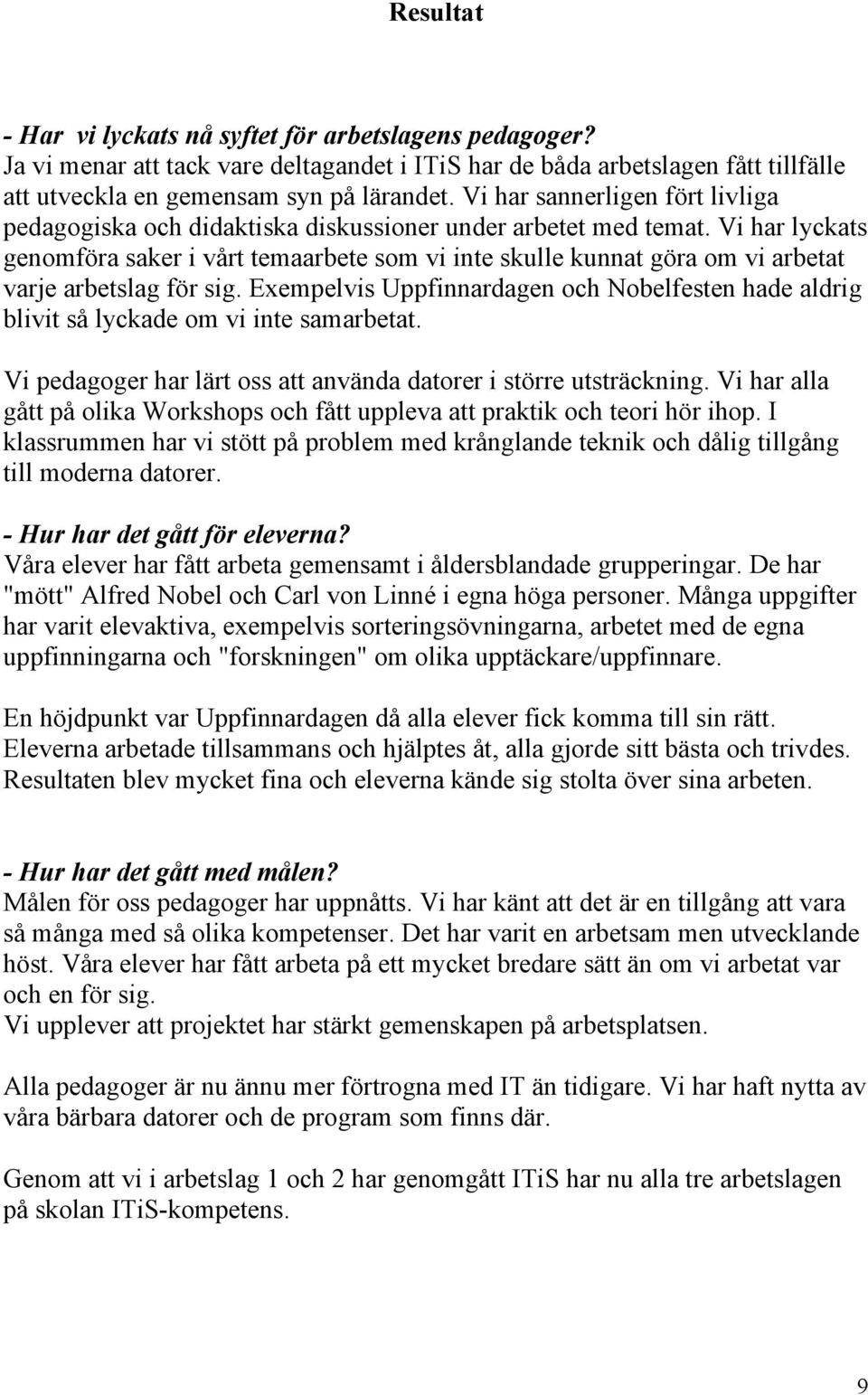 Resultat

- Har vi lyckats nå syftet för arbetslagens pedagoger?
Ja vi menar att tack vare deltagandet i ITiS har de båda arbetslagen fått tillfälle att utveckla en gemensam syn på lärandet. Vi har sannerligen fört livliga pedagogiska och didaktiska diskussioner under arbetet med temat. Vi har lyckats genomföra saker i vårt temaarbete som vi inte skulle kunnat göra om vi arbetat varje arbetslag för sig. Exempelvis Uppfinnardagen och Nobelfesten hade aldrig blivit så lyckade om vi inte samarbetat.

Vi pedagoger har lärt oss att använda datorer i större utsträckning. Vi har alla gått på olika Workshops och fått uppleva att praktik och teori hör ihop. I klassrummen har vi stött på problem med krånglande teknik och dålig tillgång till moderna datorer.

- Hur har det gått för eleverna?
Våra elever har fått arbeta gemensamt i åldersblandade grupperingar. De har "mött" Alfred Nobel och Carl von Linné i egna höga personer. Många uppgifter har varit elevaktiva, exempelvis sorteringsövningarna, arbetet med de egna uppfinningarna och "forskningen" om olika upptäckare/uppfinnare.

En höjdpunkt var Uppfinnardagen då alla elever fick komma till sin rätt. Eleverna arbetade tillsammans och hjälptes åt, alla gjorde sitt bästa och trivdes. Resultaten blev mycket fina och eleverna kände sig stolta över sina arbeten.

- Hur har det gått med målen?
Målen för oss pedagoger har uppnåtts. Vi har känt att det är en tillgång att vara så många med så olika kompetenser. Det har varit en arbetsam men utvecklande höst. Våra elever har fått arbeta på ett mycket bredare sätt än om vi arbetat var och en för sig.
Vi upplever att projektet har stärkt gemenskapen på arbetsplatsen.

Alla pedagoger är nu ännu mer förtrogna med IT än tidigare. Vi har haft nytta av våra bärbara datorer och de program som finns där.

Genom att vi i arbetslag 1 och 2 har genomgått ITiS har nu alla tre arbetslagen på skolan ITiS-kompetens.

9